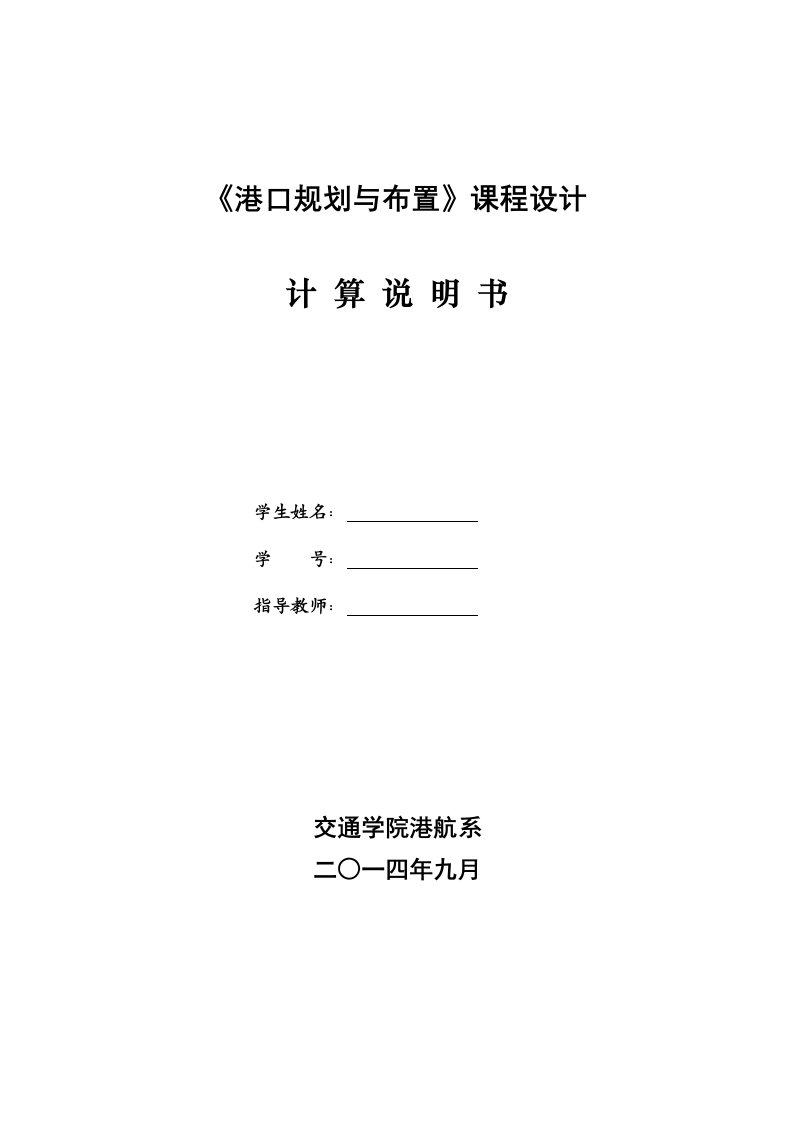 《港口规划与布置》课程设计

计 算 说 明 书

学生姓名：

学　　号：

指导教师：

交通学院港航系

二〇一四年九月